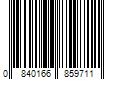 0 840166 859711